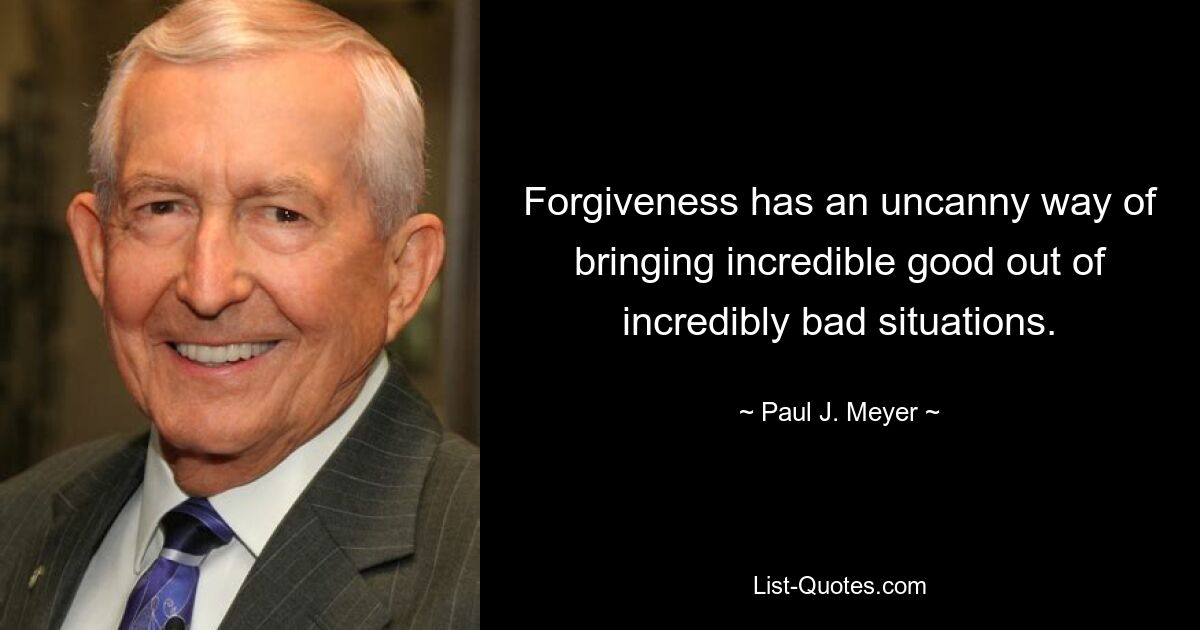 Forgiveness has an uncanny way of bringing incredible good out of incredibly bad situations.

~ Paul J. Meyer ~

List-Quotes.com